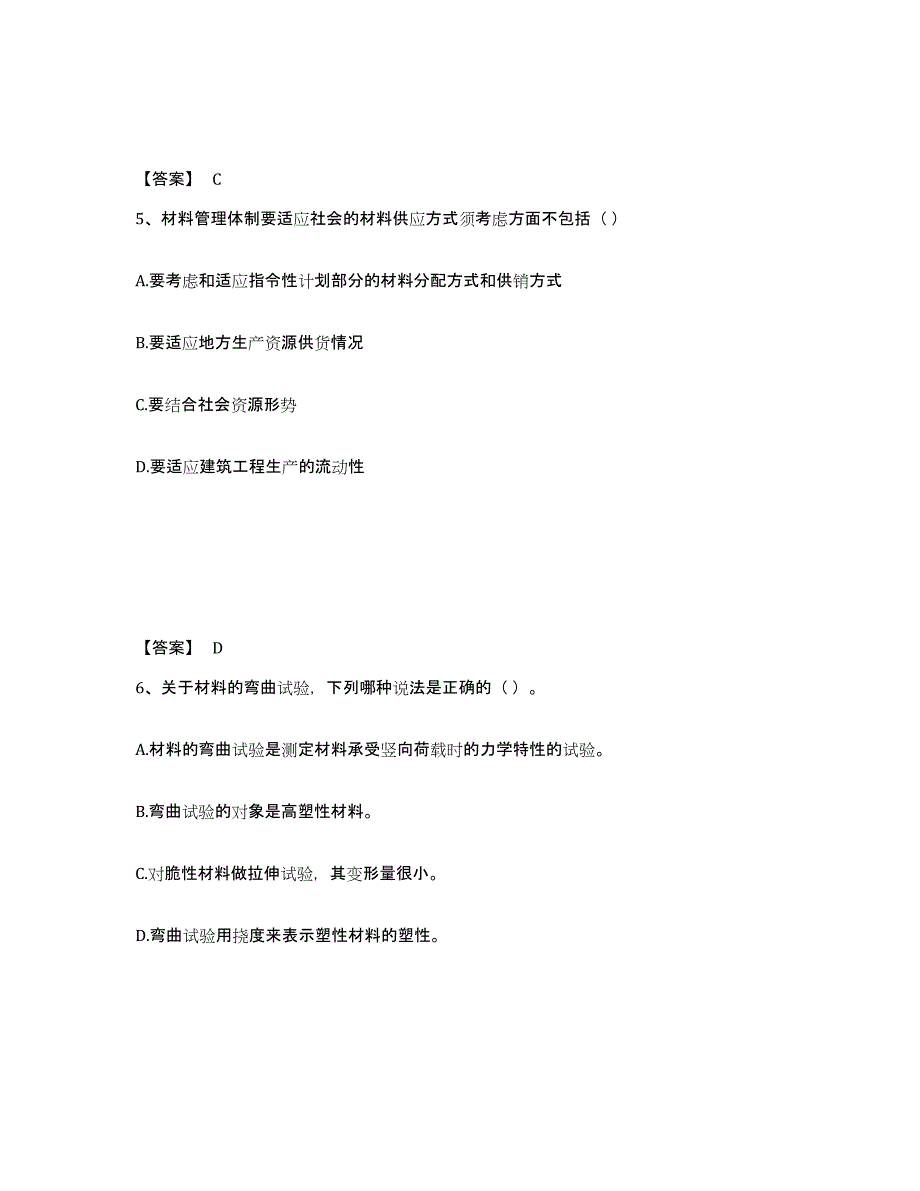 【答案】 C

5、材料管理体制要适应社会的材料供应方式须考虑方面不包括（ ）

A.要考虑和适应指令性计划部分的材料分配方式和供销方式

B.要适应地方生产资源供货情况

C.要结合社会资源形势

D.要适应建筑工程生产的流动性

【答案】 D

6、关于材料的弯曲试验，下列哪种说法是正确的（ ）。

A.材料的弯曲试验是测定材料承受竖向荷载时的力学特性的试验。

B.弯曲试验的对象是高塑性材料。

C.对脆性材料做拉伸试验，其变形量很小。

D.弯曲试验用挠度来表示塑性材料的塑性。